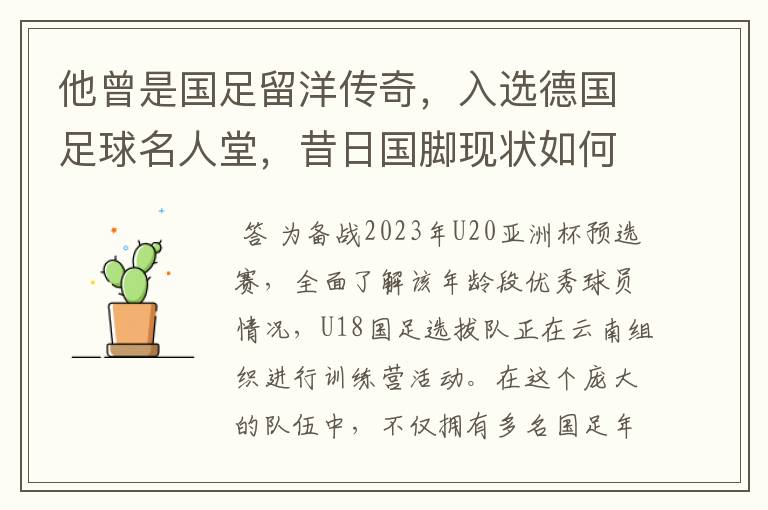 他曾是国足留洋传奇，入选德国足球名人堂，昔日国脚现状如何

答 为备战2023年U20亚洲杯预选赛，全面了解该年龄段优秀球员情况，U18国足选拔队正在云南组织进行训练营活动。在这个庞大的队伍中，不仅拥有多名国足年